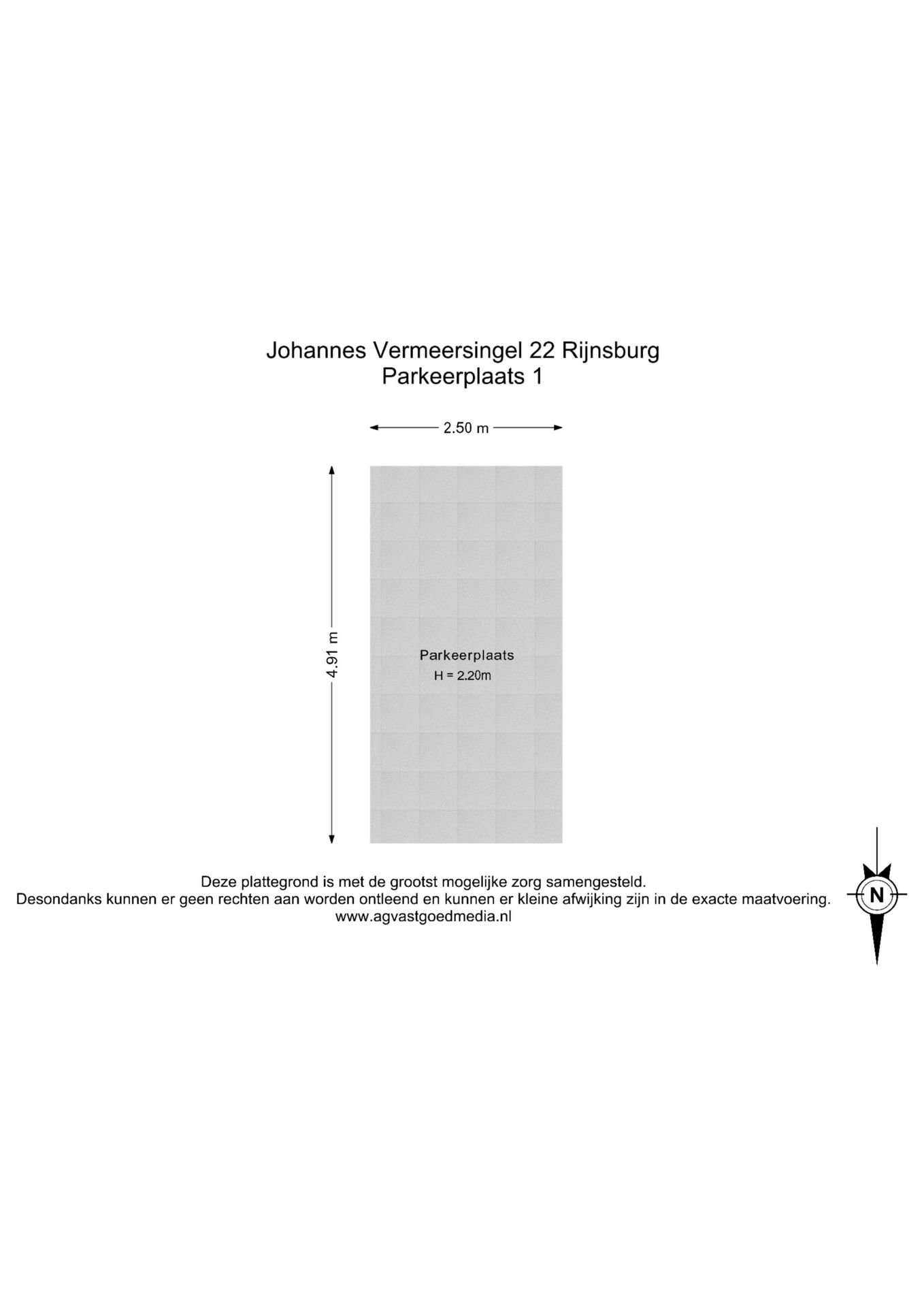 Johannes Vermeersingel 22 Rijnsburg
Parkeerplaats 1

2.50 m

4.91 m

Parkeerplaats
H = 2.20m

Deze plattegrond is met de grootst mogelijke zorg samengesteld.
Desondanks kunnen er geen rechten aan worden ontleend en kunnen er kleine afwijking zijn in de exacte maatvoering.
www.agvastgoedmedia.nl

N